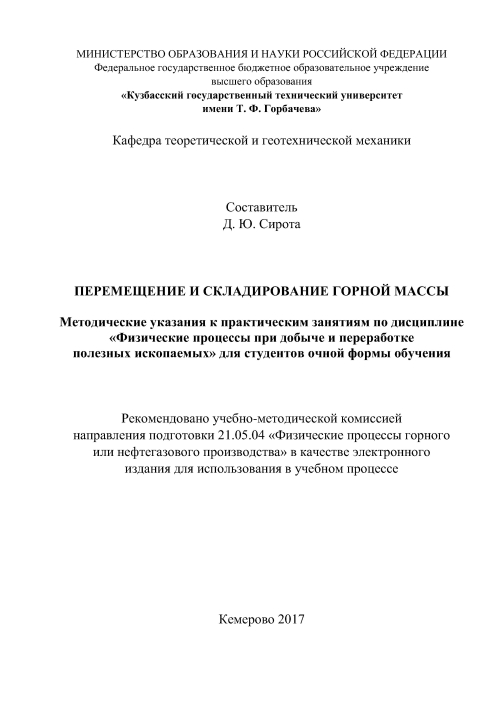 МИНИСТЕРСТВО ОБРАЗОВАНИЯ И НАУКИ РОССИЙСКОЙ ФЕДЕРАЦИИ
Федеральное государственное бюджетное образовательное учреждение высшего образования
«Кузбасский государственный технический университет имени Т. Ф. Горбачева»

Кафедра теоретической и геотехнической механики

Составитель
Д. Ю. Сирота

ПЕРЕМЕЩЕНИЕ И СКЛАДИРОВАНИЕ ГОРНОЙ МАССЫ

Методические указания к практическим занятиям по дисциплине «Физические процессы при добыче и переработке полезных ископаемых» для студентов очной формы обучения

Рекомендовано учебно-методической комиссией направления подготовки 21.05.04 «Физические процессы горного или нефтегазового производства» в качестве электронного издания для использования в учебном процессе

Кемерово 2017